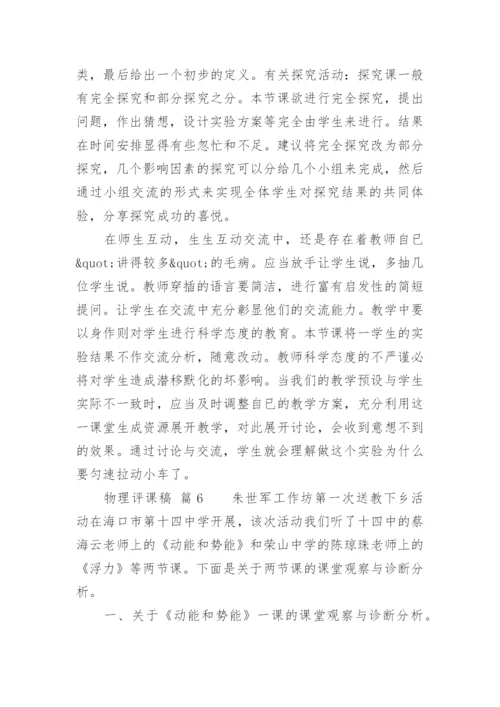 类，最后给出一个初步的定义。有关探究活动：探究课一般有完全探究和部分探究之分。本节课欲进行完全探究，提出问题，作出猜想，设计实验方案等完全由学生来进行。结果在时间安排显得有些忽忙和不足。建议将完全探究改为部分探究，几个影响因素的探究可以分给几个小组来完成，然后通过小组交流的形式来实现全体学生对探究结果的共同体验，分享探究成功的喜悦。

在师生互动，生生互动交流中，还是存在着教师自已&quot;讲得较多&quot;的毛病。应当放手让学生说，多抽几位学生说。教师穿插的语言要简洁，进行富有启发性的简短提问。让学生在交流中充分彰显他们的交流能力。教学中要以身作则对学生进行科学态度的教育。本节课将一学生的实验结果不作交流分析，随意改动。教师科学态度的不严谨必将对学生造成潜移默化的坏影响。当我们的教学预设与学生实际不一致时，应当及时调整自已的教学方案，充分利用这一课堂生成资源展开教学，对此展开讨论，会收到意想不到的效果。通过讨论与交流，学生就会理解做这个实验为什么要匀速拉动小车了。

物理评课稿 篇6　　朱世军工作坊第一次送教下乡活动在海口市第十四中学开展，该次活动我们听了十四中的蔡海云老师上的《动能和势能》和荣山中学的陈琼珠老师上的《浮力》等两节课。下面是关于两节课的课堂观察与诊断分析。

一、关于《动能和势能》一课的课堂观察与诊断分析。